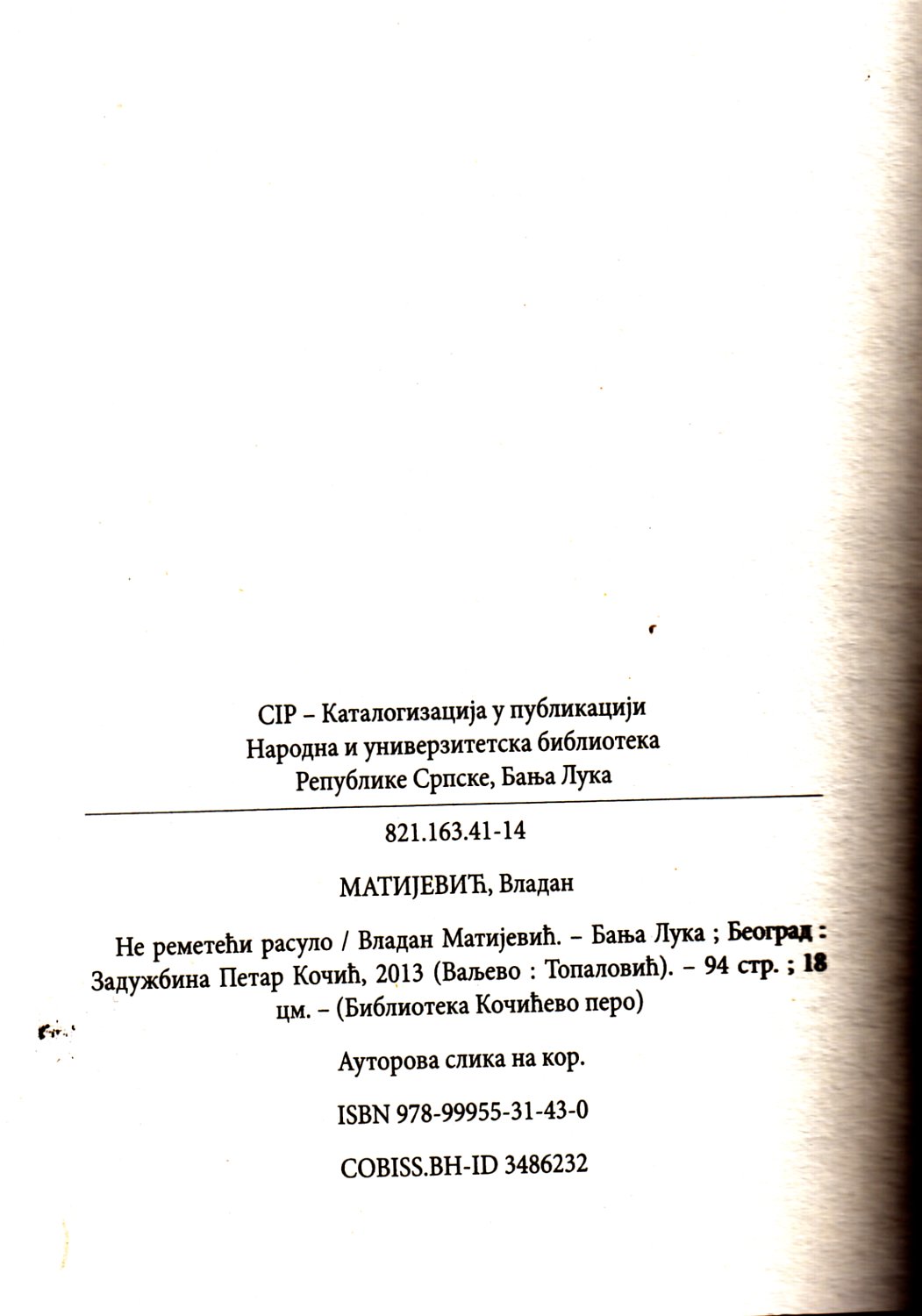 CIP – Каталогизација у публикацији
Народна и универзитетска библиотека
Републике Српске, Бања Лука

821.163.41-14

МАТИЈЕВИЋ, Владан

Не реметећи расуло / Владан Матијевић. – Бања Лука ; Београд : Задужбина Петар Кочић, 2013 (Ваљево : Топаловић). – 94 стр. ; 18 цм. – (Библиотека Кочићево перо)

Ауторова слика на кор.

ISBN 978-99955-31-43-0

COBISS.BH-ID 3486232